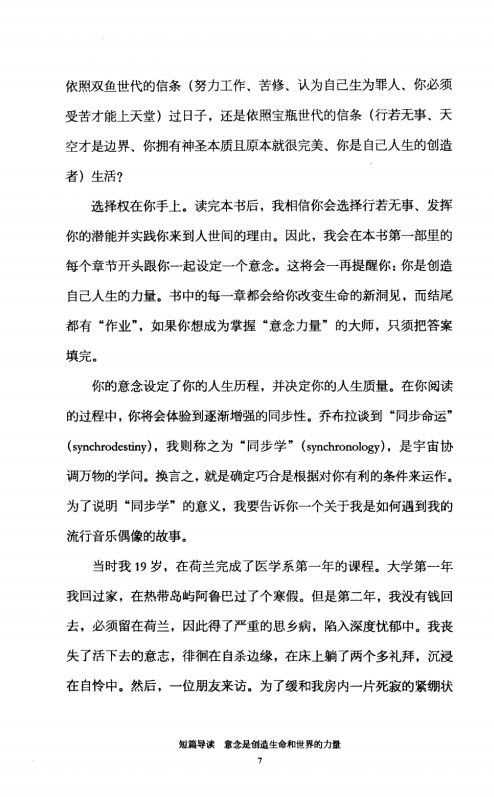 依照双鱼世代的信条（努力工作、苦修、认为自己生为罪人、你必须受苦才能上天堂）过日子，还是依照宝瓶世代的信条（行若无事、天空才是边界、你拥有神圣本质且原本就很完美、你是自己人生的创造者）生活？

选择权在你手上。读完本书后，我相信你会选择行若无事、发挥你的潜能并实践你来到人世间的理由。因此，我会在本书第一部里的每个章节开头跟你一起设定一个意念。这将会一再提醒你：你是创造自己人生的力量。书中的每一章都会给你改变生命的新洞见，而结尾都有“作业”，如果你想成为掌握“意念力量”的大师，只须把答案填完。

你的意念设定了你的人生历程，并决定你的人生质量。在你阅读的过程中，你将会体验到逐渐增强的同步性。乔布拉谈到“同步命运”(synchrodestiny)，我则称之为“同步学”(synchronology)，是宇宙协调万物的学问。换言之，就是确定巧合是根据对你有利的条件来运作。为了说明“同步学”的意义，我要告诉你一个关于我是如何遇到我的流行音乐偶像的故事。

当时我19岁，在荷兰完成了医学系第一年的课程。大学第一年我回过家，在热带岛屿阿鲁巴过了个寒假。但是第二年，我没有钱回去，必须留在荷兰，因此得了严重的思乡病，陷入深度忧郁中。我丧失了活下去的意志，徘徊在自杀边缘，在床上躺了两个多礼拜，沉浸在自怜中。然后，一位朋友来访。为了缓和我房内一片死寂的紧绷状

短篇导读　意念是创造生命和世界的力量

7